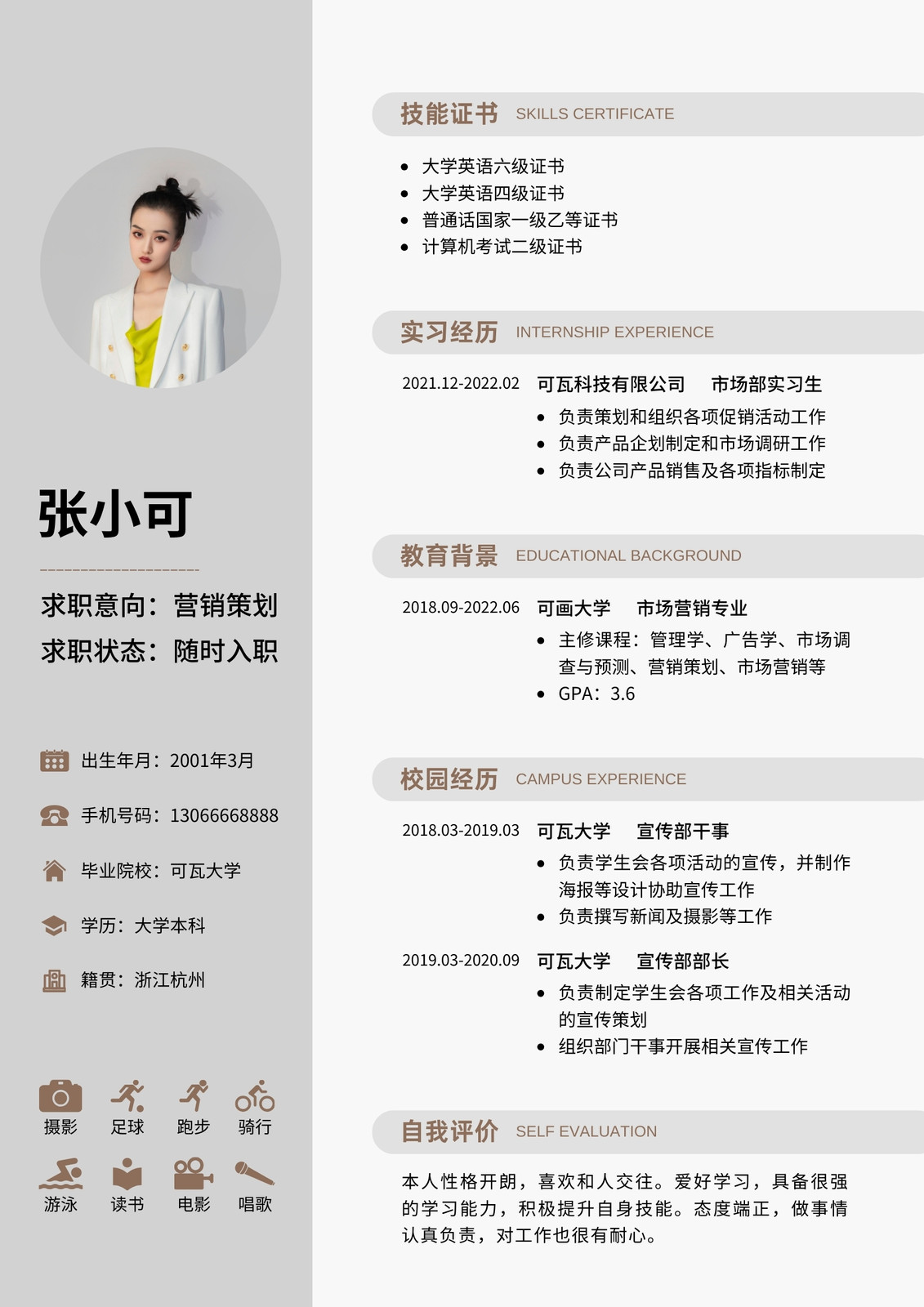 张小可

求职意向：营销策划
求职状态：随时入职

出生年月：2001年3月
手机号码：13066668888
毕业院校：可瓦大学
学历：大学本科
籍贯：浙江杭州

摄影 足球 跑步 骑行
游泳 读书 电影 唱歌

技能证书 SKILLS CERTIFICATE

• 大学英语六级证书
• 大学英语四级证书
• 普通话国家一级乙等证书
• 计算机考试二级证书

实习经历 INTERNSHIP EXPERIENCE

2021.12-2022.02 可瓦科技有限公司 市场部实习生
• 负责策划和组织各项促销活动工作
• 负责产品企划制定和市场调研工作
• 负责公司产品销售及各项指标制定

教育背景 EDUCATIONAL BACKGROUND

2018.09-2022.06 可画大学 市场营销专业
• 主修课程：管理学、广告学、市场调查与预测、营销策划、市场营销等
• GPA：3.6

校园经历 CAMPUS EXPERIENCE

2018.03-2019.03 可瓦大学 宣传部干事
• 负责学生会各项活动的宣传，并制作海报等设计协助宣传工作
• 负责撰写新闻及摄影等工作

2019.03-2020.09 可瓦大学 宣传部部长
• 负责制定学生会各项工作及相关活动的宣传策划
• 组织部门干事开展相关宣传工作

自我评价 SELF EVALUATION

本人性格开朗，喜欢和人交往。爱好学习，具备很强的学习能力，积极提升自身技能。态度端正，做事情认真负责，对工作也很有耐心。